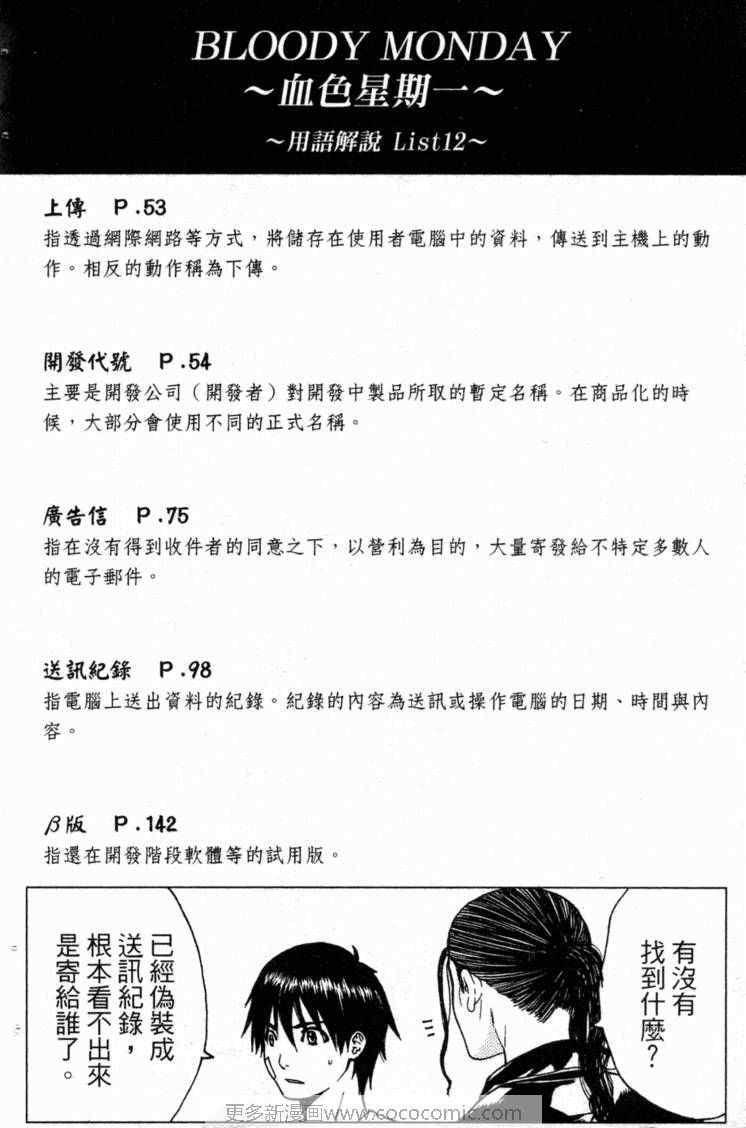 BLOODY MONDAY
～血色星期一～
～用語解說 List12～

上傳 P.53
指透過網際網路等方式，將儲存在使用者電腦中的資料，傳送到主機上的動作。相反的動作稱為下傳。

開發代號 P.54
主要是開發公司（開發者）對開發中製品所取的暫定名稱。在商品化的時候，大部分會使用不同的正式名稱。

廣告信 P.75
指在沒有得到收件者的同意之下，以營利為目的，大量寄發給不特定多數人的電子郵件。

送訊紀錄 P.98
指電腦上送出資料的紀錄。紀錄的內容為送訊或操作電腦的日期、時間與內容。

β版 P.142
指還在開發階段軟體等的試用版。

有沒有找到什麼？

已經偽裝成送訊紀錄，根本看不出來是寄給誰了。

更多新漫画www.cococomic.com